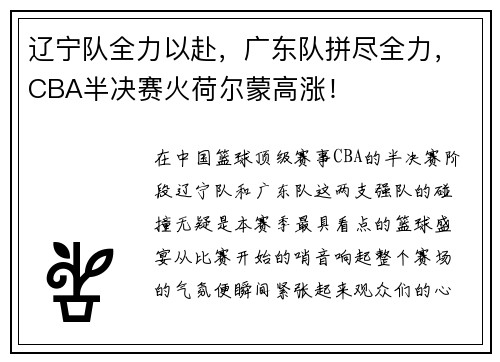 辽宁队全力以赴，广东队拼尽全力，CBA半决赛火荷尔蒙高涨！

在中国篮球顶级赛事CBA的半决赛阶段辽宁队和广东队这两支强队的碰撞无疑是本赛季最具看点的篮球盛宴从比赛开始的哨音响起整个赛场的气氛便瞬间紧张起来观众们的心